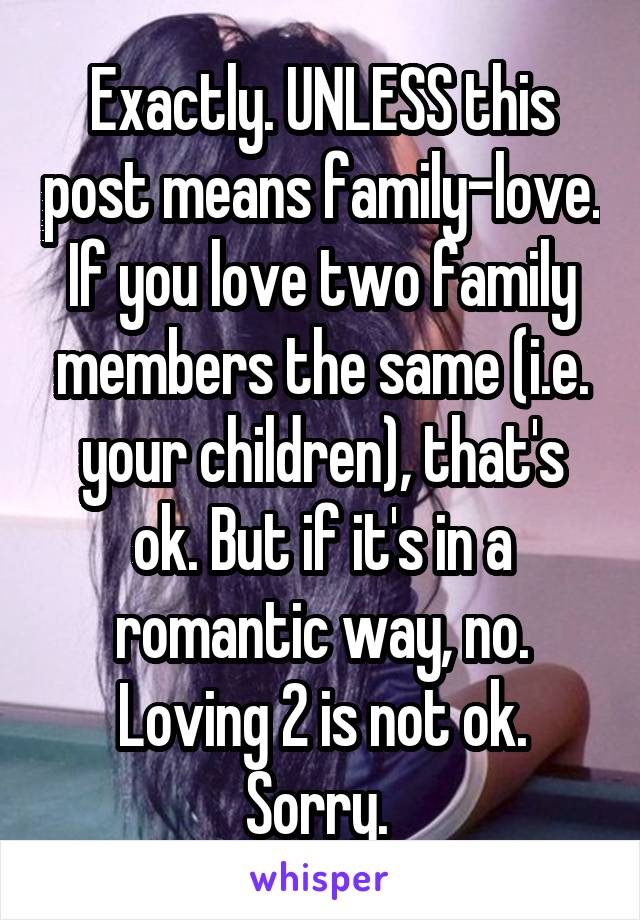 Exactly. UNLESS this post means family-love. If you love two family members the same (i.e. your children), that's ok. But if it's in a romantic way, no. Loving 2 is not ok. Sorry.

whisper